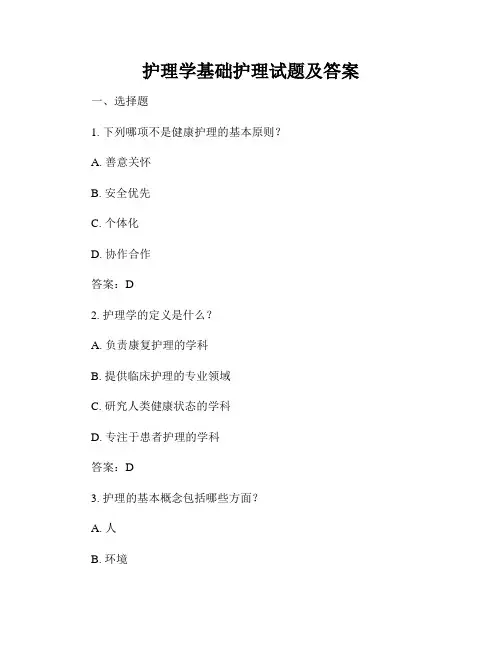 护理学基础护理试题及答案

一、选择题

1. 下列哪项不是健康护理的基本原则？

A. 善意关怀

B. 安全优先

C. 个体化

D. 协作合作

答案：D

2. 护理学的定义是什么？

A. 负责康复护理的学科

B. 提供临床护理的专业领域

C. 研究人类健康状态的学科

D. 专注于患者护理的学科

答案：D

3. 护理的基本概念包括哪些方面？

A. 人

B. 环境